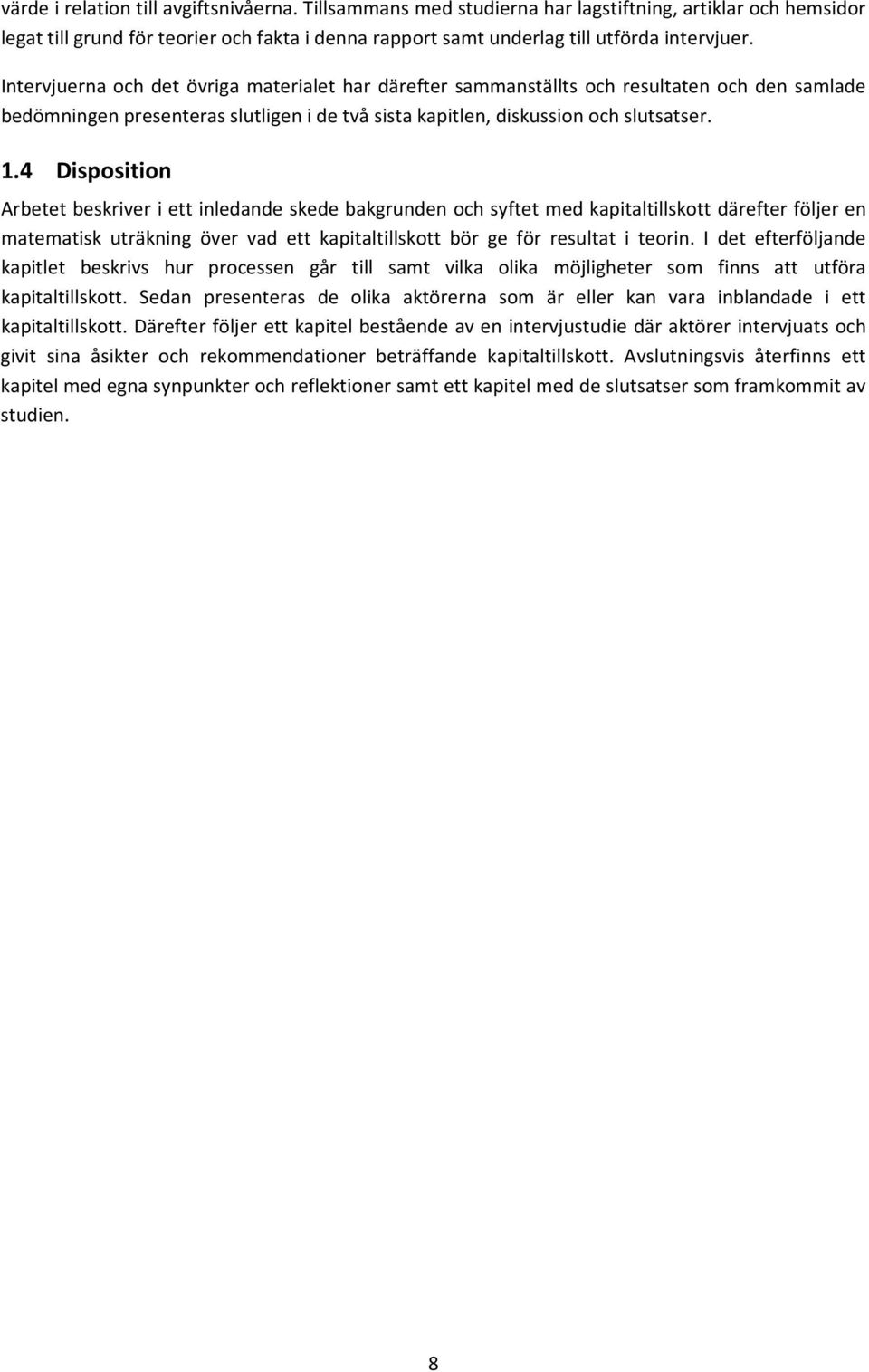 värde i relation till avgiftsnivåerna. Tillsammans med studierna har lagstiftning, artiklar och hemsidor legat till grund för teorier och fakta i denna rapport samt underlag till utförda intervjuer.

Intervjuerna och det övriga materialet har därefter sammanställts och resultaten och den samlade bedömningen presenteras slutligen i de två sista kapitlen, diskussion och slutsatser.

1.4 Disposition

Arbetet beskriver i ett inledande skede bakgrunden och syftet med kapitaltillskott därefter följer en matematisk uträkning över vad ett kapitaltillskott bör ge för resultat i teorin. I det efterföljande kapitlet beskrivs hur processen går till samt vilka olika möjligheter som finns att utföra kapitaltillskott. Sedan presenteras de olika aktörerna som är eller kan vara inblandade i ett kapitaltillskott. Därefter följer ett kapitel bestående av en intervjustudie där aktörer intervjuats och givit sina åsikter och rekommendationer beträffande kapitaltillskott. Avslutningsvis återfinns ett kapitel med egna synpunkter och reflektioner samt ett kapitel med de slutsatser som framkommit av studien.

8